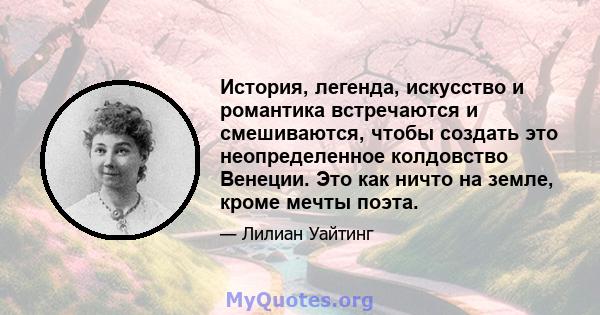 История, легенда, искусство и романтика встречаются и смешиваются, чтобы создать это неопределенное колдовство Венеции. Это как ничто на земле, кроме мечты поэта.

— Лилиан Уайтинг

MyQuotes.org